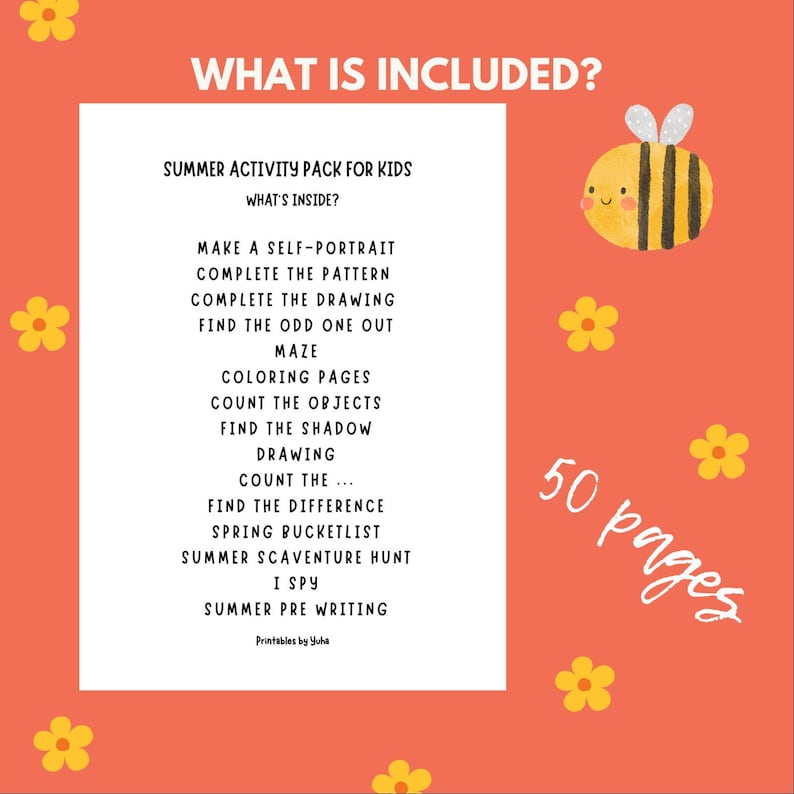 WHAT IS INCLUDED?

SUMMER ACTIVITY PACK FOR KIDS

WHAT'S INSIDE?

MAKE A SELF-PORTRAIT
COMPLETE THE PATTERN
COMPLETE THE DRAWING
FIND THE ODD ONE OUT
MAZE
COLORING PAGES
COUNT THE OBJECTS
FIND THE SHADOW
DRAWING
COUNT THE ...
FIND THE DIFFERENCE
SPRING BUCKETLIST
SUMMER SCAVENTURE HUNT
I SPY
SUMMER PRE WRITING

Printables by Yuha

50 pages